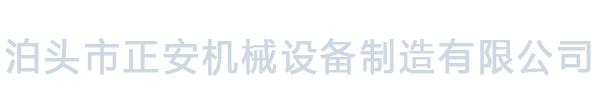 泊头市正安机械设备制造有限公司